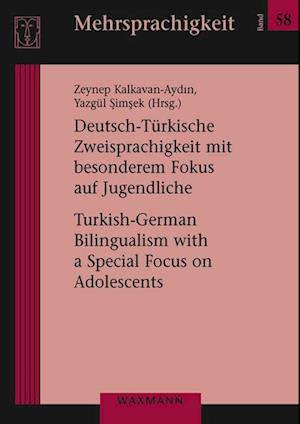 Mehrsprachigkeit

Band 58

Zeynep Kalkavan-Aydın, Yazgül Şimşek (Hrsg.)

Deutsch-Türkische Zweisprachigkeit mit besonderem Fokus auf Jugendliche

Turkish-German Bilingualism with a Special Focus on Adolescents

WAXMANN